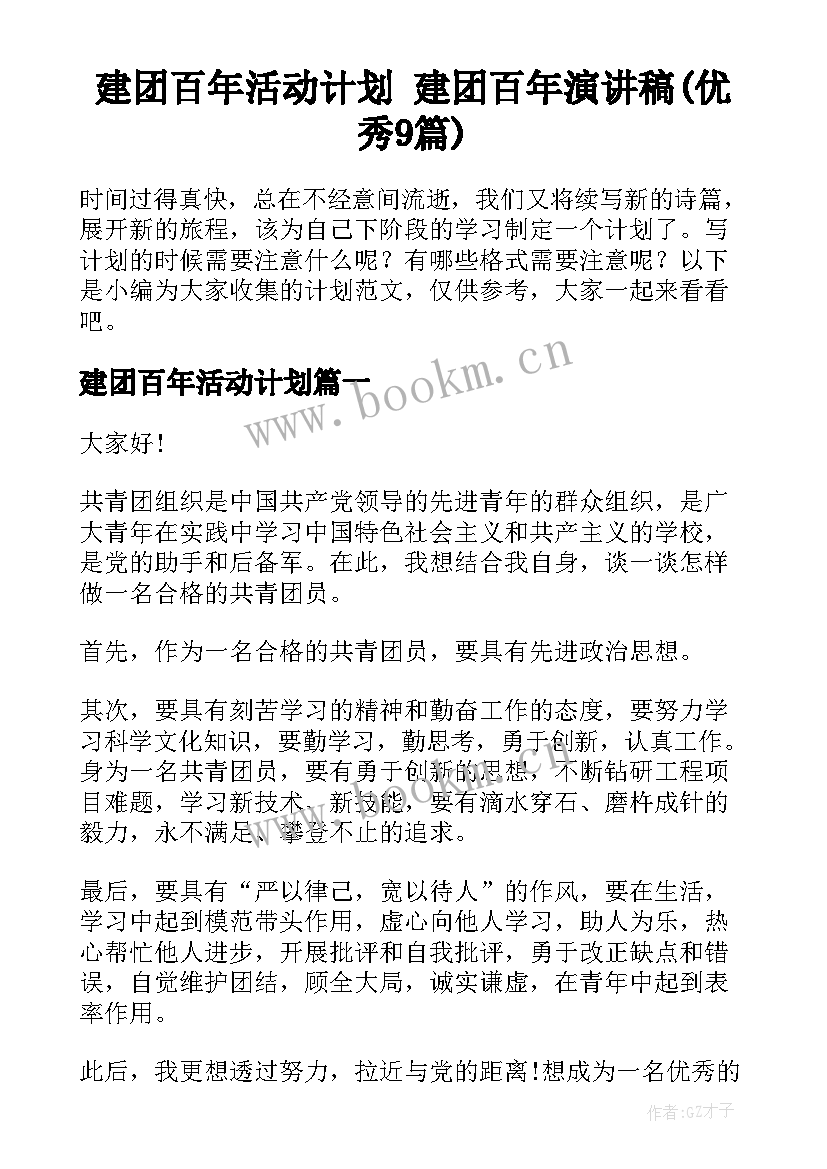 建团百年活动计划 建团百年演讲稿(优秀9篇)

时间过得真快，总在不经意间流逝，我们又将续写新的诗篇，展开新的旅程，该为自己下阶段的学习制定一个计划了。写计划的时候需要注意什么呢？有哪些格式需要注意呢？以下是小编为大家收集的计划范文，仅供参考，大家一起来看看吧。

建团百年活动计划篇一

www.bookm.cn

大家好！

共青团组织是中国共产党领导的先进青年的群众组织，是广大青年在实践中学习中国特色社会主义和共产主义的学校，是党的助手和后备军。在此，我想结合我自身，谈一谈怎样做一名合格的共青团员。

首先，作为一名合格的共青团员，要具有先进政治思想。

其次，要具有刻苦学习的精神和勤奋工作的态度，要努力学习科学文化知识，要勤学习，勤思考，勇于创新，认真工作。身为一名共青团员，要有勇于创新的思想，不断钻研工程项目难题，学习新技术、新技能，要有滴水穿石、磨杵成针的毅力，永不满足、攀登不止的追求。

最后，要具有“严以律己，宽以待人”的作风，要在生活，学习中起到模范带头作用，虚心向他人学习，助人为乐，热心帮忙他人进步，开展批评和自我批评，勇于改正缺点和错误，自觉维护团结，顾全大局，诚实谦虚，在青年中起到表率作用。

此后，我更想透过努力，拉近与党的距离!想成为一名优秀的

作者:GZ才子